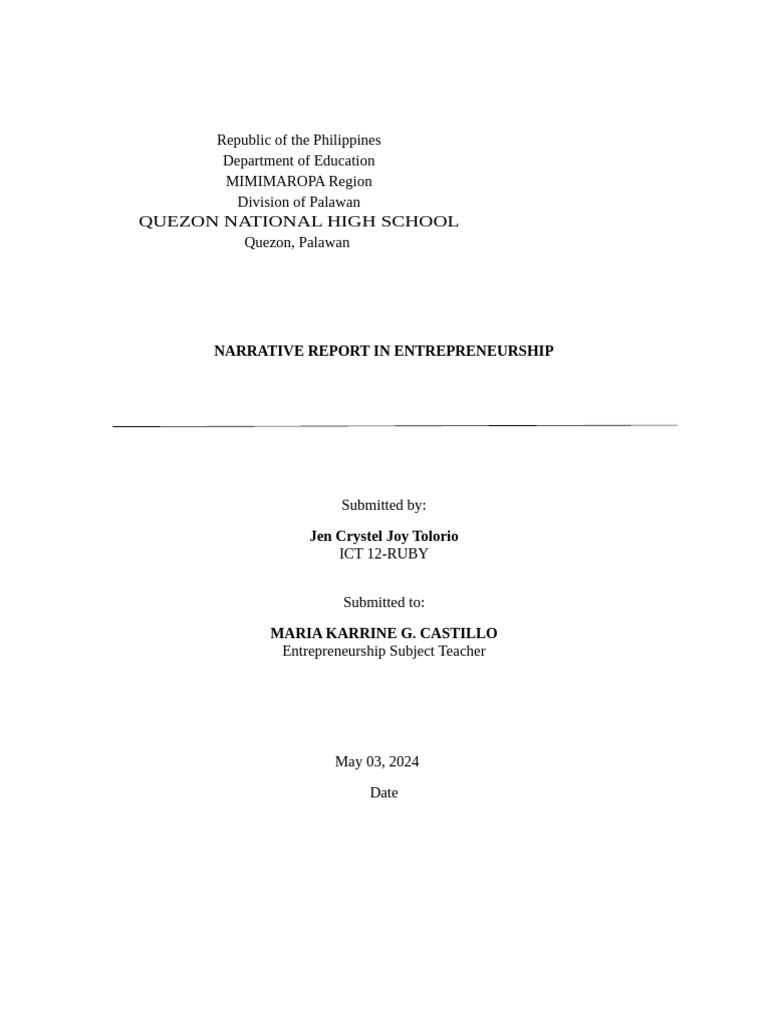 Republic of the Philippines
Department of Education
MIMIMAROPA Region
Division of Palawan
QUEZON NATIONAL HIGH SCHOOL
Quezon, Palawan

NARRATIVE REPORT IN ENTREPRENEURSHIP

Submitted by:

Jen Crystel Joy Tolorio
ICT 12-RUBY

Submitted to:

MARIA KARRINE G. CASTILLO
Entrepreneurship Subject Teacher

May 03, 2024

Date